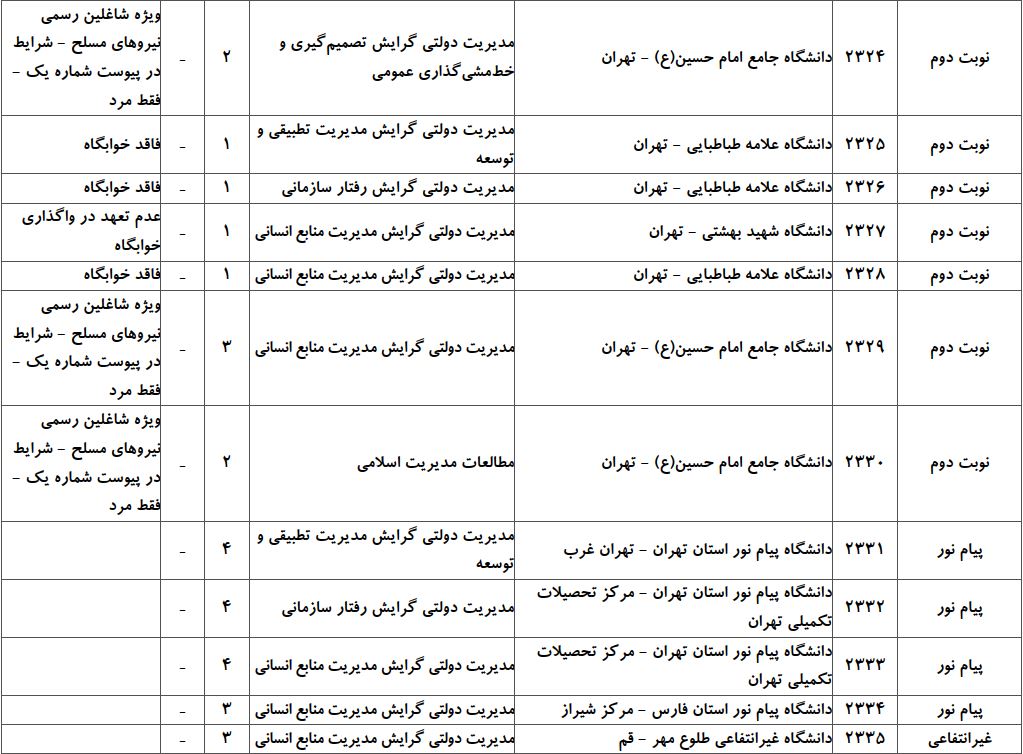 | نوبت دوم | ۲۳۲۴ | دانشگاه جامع امام حسین(ع) - تهران | مدیریت دولتی گرایش تصمیم گیری و خط‌مشی‌گذاری عمومی | ۲ | - | ویژه شاغلین رسمی نیروهای مسلح - شرایط در پیوست شماره یک - فقط مرد |
|---|---|---|---|---|---|---|
| نوبت دوم | ۲۳۲۵ | دانشگاه علامه طباطبایی - تهران | مدیریت دولتی گرایش مدیریت تطبیقی و توسعه | ۱ | - | فاقد خوابگاه |
| نوبت دوم | ۲۳۲۶ | دانشگاه علامه طباطبایی - تهران | مدیریت دولتی گرایش رفتار سازمانی | ۱ | - | فاقد خوابگاه |
| نوبت دوم | ۲۳۲۷ | دانشگاه شهید بهشتی - تهران | مدیریت دولتی گرایش مدیریت منابع انسانی | ۱ | - | عدم تعهد در واگذاری خوابگاه |
| نوبت دوم | ۲۳۲۸ | دانشگاه علامه طباطبایی - تهران | مدیریت دولتی گرایش مدیریت منابع انسانی | ۱ | - | فاقد خوابگاه |
| نوبت دوم | ۲۳۲۹ | دانشگاه جامع امام حسین(ع) - تهران | مدیریت دولتی گرایش مدیریت منابع انسانی | ۳ | - | ویژه شاغلین رسمی نیروهای مسلح - شرایط در پیوست شماره یک - فقط مرد |
| نوبت دوم | ۲۳۳۰ | دانشگاه جامع امام حسین(ع) - تهران | مطالعات مدیریت اسلامی | ۲ | - | ویژه شاغلین رسمی نیروهای مسلح - شرایط در پیوست شماره یک - فقط مرد |
| پیام نور | ۲۳۳۱ | دانشگاه پیام نور استان تهران - تهران غرب | مدیریت دولتی گرایش مدیریت تطبیقی و توسعه | ۴ | - | |
| پیام نور | ۲۳۳۲ | دانشگاه پیام نور استان تهران - مرکز تحصیلات تکمیلی تهران | مدیریت دولتی گرایش رفتار سازمانی | ۴ | - | |
| پیام نور | ۲۳۳۳ | دانشگاه پیام نور استان تهران - مرکز تحصیلات تکمیلی تهران | مدیریت دولتی گرایش مدیریت منابع انسانی | ۴ | - | |
| پیام نور | ۲۳۳۴ | دانشگاه پیام نور استان فارس - مرکز شیراز | مدیریت دولتی گرایش مدیریت منابع انسانی | ۳ | - | |
| غیرانتفاعی | ۲۳۳۵ | دانشگاه غیرانتفاعی طلوع مهر - قم | مدیریت دولتی گرایش مدیریت منابع انسانی | ۳ | - | |